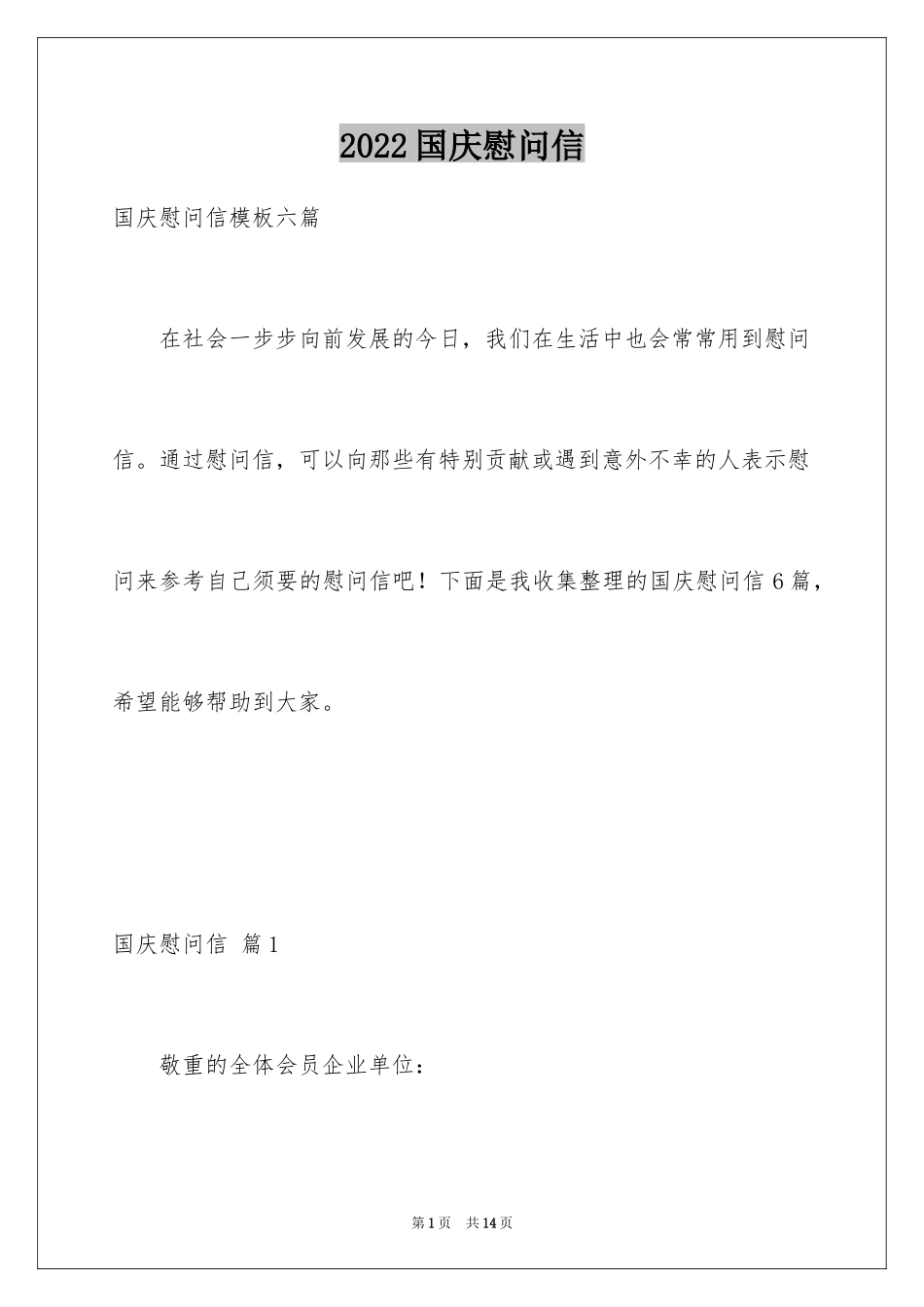 2022国庆慰问信

国庆慰问信模板六篇

在社会一步步向前发展的今日，我们在生活中也会常常用到慰问信。通过慰问信，可以向那些有特别贡献或遇到意外不幸的人表示慰问来参考自己须要的慰问信吧！下面是我收集整理的国庆慰问信6篇，希望能够帮助到大家。

国庆慰问信 篇1

敬重的全体会员企业单位：

第1页 共14页